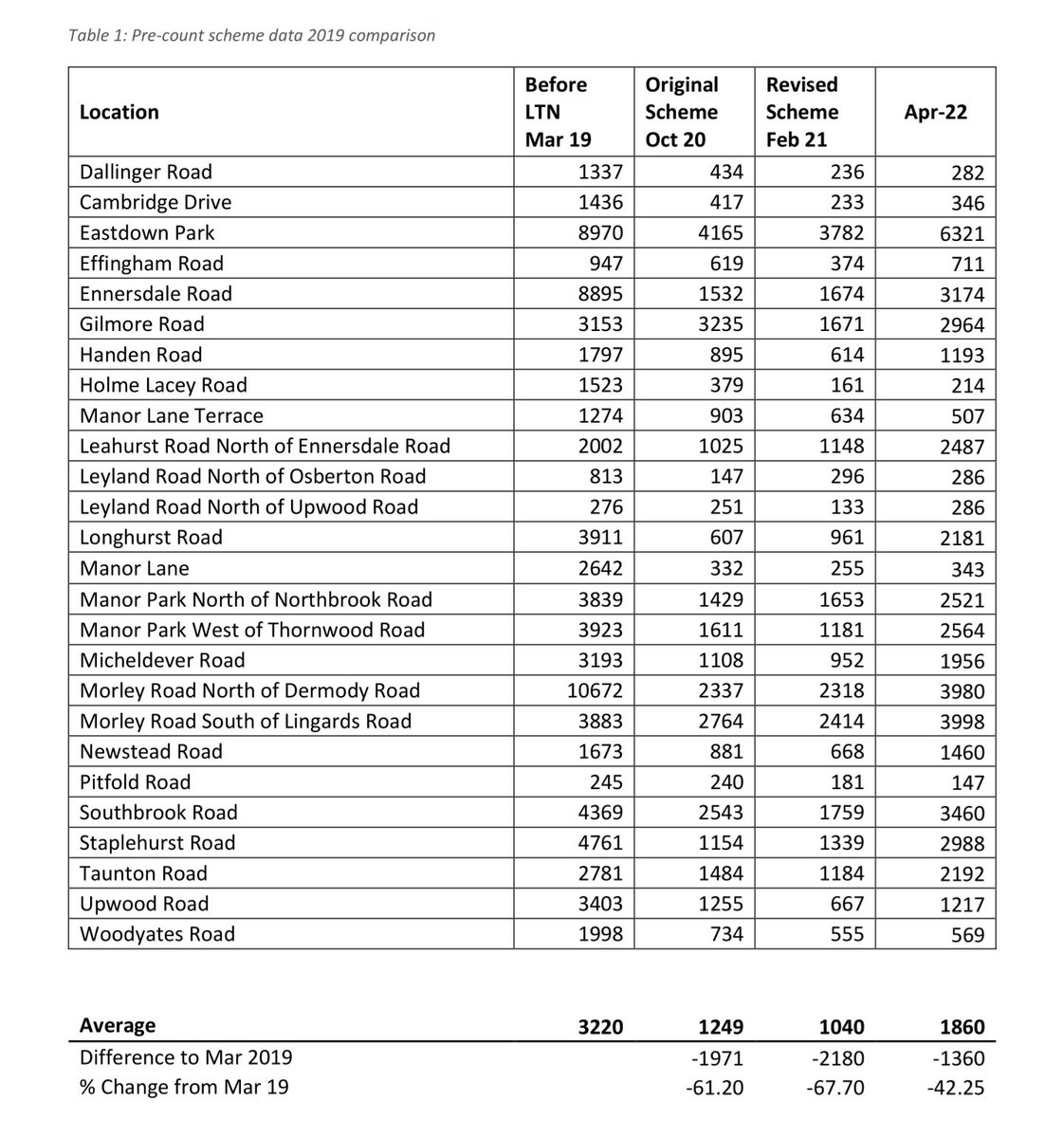 Table 1: Pre-count scheme data 2019 comparison

| Location | Before LTN Mar 19 | Original Scheme Oct 20 | Revised Scheme Feb 21 | Apr-22 |
|---|---|---|---|---|
| Dallinger Road | 1337 | 434 | 236 | 282 |
| Cambridge Drive | 1436 | 417 | 233 | 346 |
| Eastdown Park | 8970 | 4165 | 3782 | 6321 |
| Effingham Road | 947 | 619 | 374 | 711 |
| Ennersdale Road | 8895 | 1532 | 1674 | 3174 |
| Gilmore Road | 3153 | 3235 | 1671 | 2964 |
| Handen Road | 1797 | 895 | 614 | 1193 |
| Holme Lacey Road | 1523 | 379 | 161 | 214 |
| Manor Lane Terrace | 1274 | 903 | 634 | 507 |
| Leahurst Road North of Ennersdale Road | 2002 | 1025 | 1148 | 2487 |
| Leyland Road North of Osberton Road | 813 | 147 | 296 | 286 |
| Leyland Road North of Upwood Road | 276 | 251 | 133 | 286 |
| Longhurst Road | 3911 | 607 | 961 | 2181 |
| Manor Lane | 2642 | 332 | 255 | 343 |
| Manor Park North of Northbrook Road | 3839 | 1429 | 1653 | 2521 |
| Manor Park West of Thornwood Road | 3923 | 1611 | 1181 | 2564 |
| Micheldever Road | 3193 | 1108 | 952 | 1956 |
| Morley Road North of Dermody Road | 10672 | 2337 | 2318 | 3980 |
| Morley Road South of Lingards Road | 3883 | 2764 | 2414 | 3998 |
| Newstead Road | 1673 | 881 | 668 | 1460 |
| Pitfold Road | 245 | 240 | 181 | 147 |
| Southbrook Road | 4369 | 2543 | 1759 | 3460 |
| Staplehurst Road | 4761 | 1154 | 1339 | 2988 |
| Taunton Road | 2781 | 1484 | 1184 | 2192 |
| Upwood Road | 3403 | 1255 | 667 | 1217 |
| Woodyates Road | 1998 | 734 | 555 | 569 |

| Average | 3220 | 1249 | 1040 | 1860 |
|---|---|---|---|---|
| Difference to Mar 2019 | | -1971 | -2180 | -1360 |
| % Change from Mar 19 | | -61.20 | -67.70 | -42.25 |